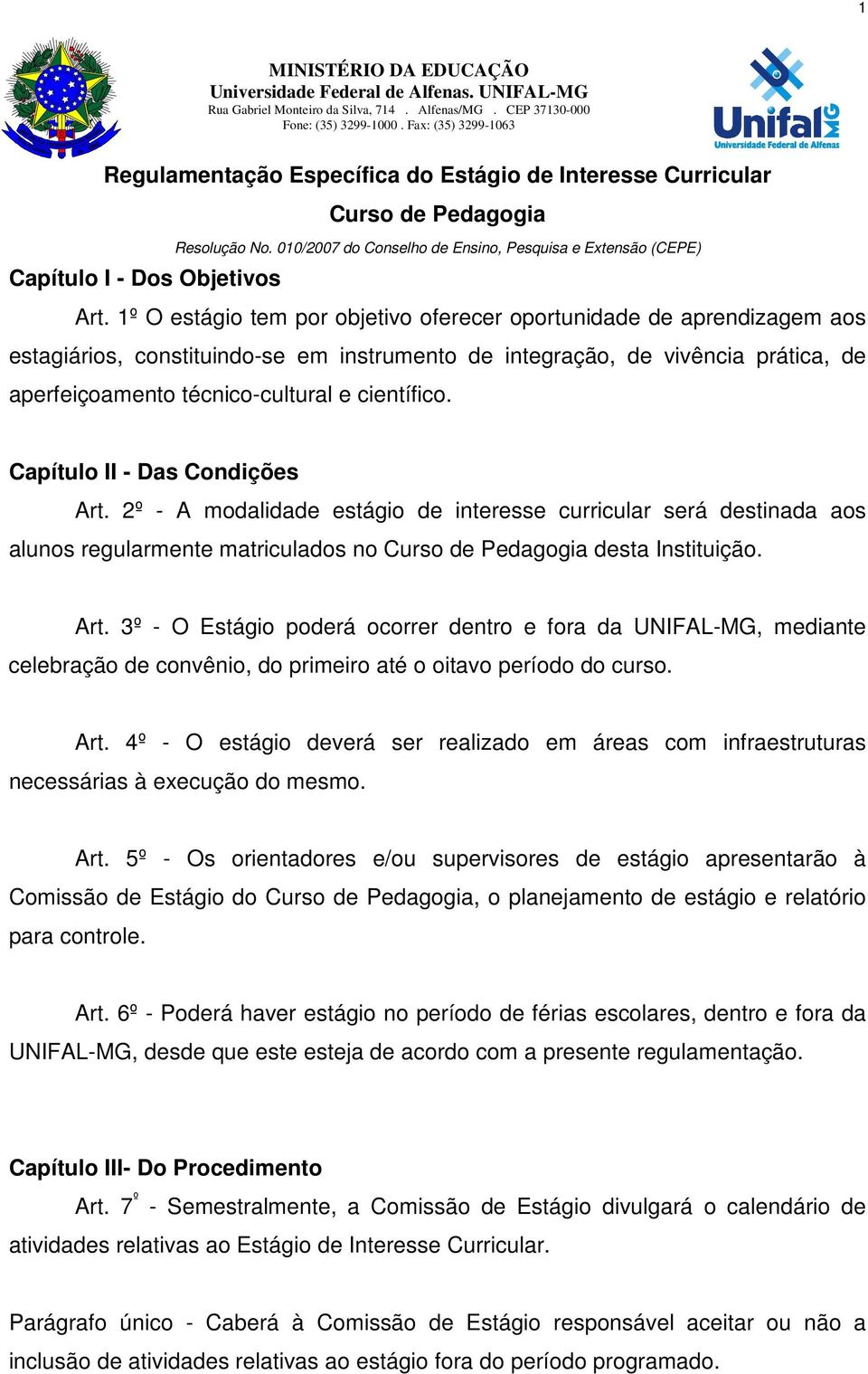 1

MINISTÉRIO DA EDUCAÇÃO
Universidade Federal de Alfenas. UNIFAL-MG
Rua Gabriel Monteiro da Silva, 714 . Alfenas/MG . CEP 37130-000
Fone: (35) 3299-1000 . Fax: (35) 3299-1063

Unifal MG
Universidade Federal de Alfenas

Regulamentação Específica do Estágio de Interesse Curricular
Curso de Pedagogia
Resolução No. 010/2007 do Conselho de Ensino, Pesquisa e Extensão (CEPE)

Capítulo I - Dos Objetivos

Art. 1º O estágio tem por objetivo oferecer oportunidade de aprendizagem aos estagiários, constituindo-se em instrumento de integração, de vivência prática, de aperfeiçoamento técnico-cultural e científico.

Capítulo II - Das Condições

Art. 2º - A modalidade estágio de interesse curricular será destinada aos alunos regularmente matriculados no Curso de Pedagogia desta Instituição.

Art. 3º - O Estágio poderá ocorrer dentro e fora da UNIFAL-MG, mediante celebração de convênio, do primeiro até o oitavo período do curso.

Art. 4º - O estágio deverá ser realizado em áreas com infraestruturas necessárias à execução do mesmo.

Art. 5º - Os orientadores e/ou supervisores de estágio apresentarão à Comissão de Estágio do Curso de Pedagogia, o planejamento de estágio e relatório para controle.

Art. 6º - Poderá haver estágio no período de férias escolares, dentro e fora da UNIFAL-MG, desde que este esteja de acordo com a presente regulamentação.

Capítulo III- Do Procedimento

Art. 7º - Semestralmente, a Comissão de Estágio divulgará o calendário de atividades relativas ao Estágio de Interesse Curricular.

Parágrafo único - Caberá à Comissão de Estágio responsável aceitar ou não a inclusão de atividades relativas ao estágio fora do período programado.